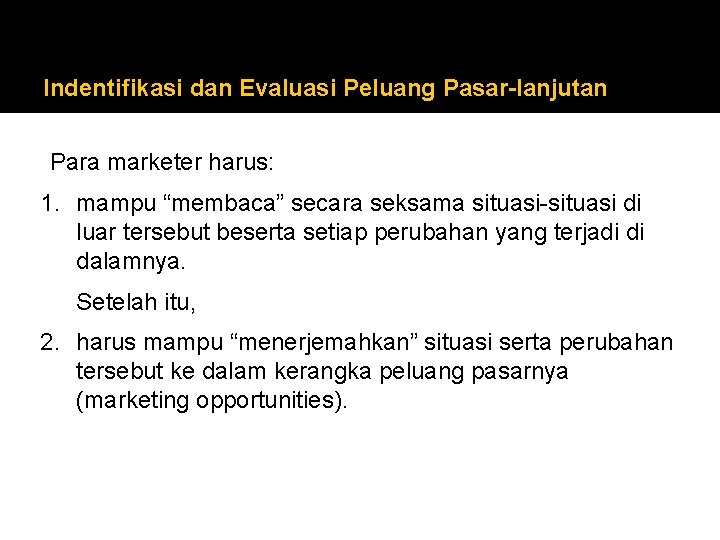 Indentifikasi dan Evaluasi Peluang Pasar-lanjutan

Para marketer harus:

1. mampu “membaca” secara seksama situasi-situasi di luar tersebut beserta setiap perubahan yang terjadi di dalamnya.

Setelah itu,

2. harus mampu “menerjemahkan” situasi serta perubahan tersebut ke dalam kerangka peluang pasarnya (marketing opportunities).